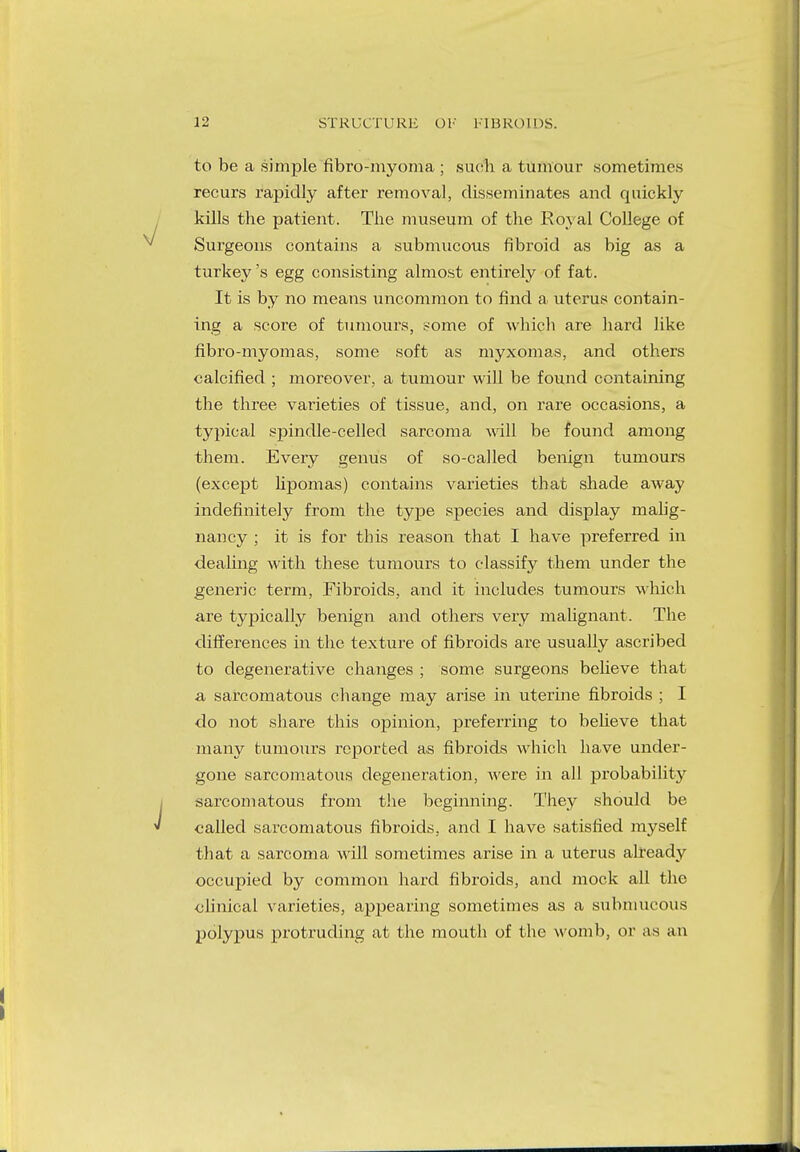 12 STRUCTURE OF FIBROIDS.

to be a simple fibro-myoma ; such a tumour sometimes recurs rapidly after removal, disseminates and quickly kills the patient. The museum of the Royal College of Surgeons contains a submucous fibroid as big as a turkey's egg consisting almost entirely of fat.

It is by no means uncommon to find a uterus containing a score of tumours, some of which are hard like fibro-myomas, some soft as myxomas, and others calcified ; moreover, a tumour will be found containing the three varieties of tissue, and, on rare occasions, a typical spindle-celled sarcoma will be found among them. Every genus of so-called benign tumours (except lipomas) contains varieties that shade away indefinitely from the type species and display malignancy ; it is for this reason that I have preferred in dealing with these tumours to classify them under the generic term, Fibroids, and it includes tumours which are typically benign and others very malignant. The differences in the texture of fibroids are usually ascribed to degenerative changes ; some surgeons believe that a sarcomatous change may arise in uterine fibroids ; I do not share this opinion, preferring to believe that many tumours reported as fibroids which have undergone sarcomatous degeneration, were in all probability sarcomatous from the beginning. They should be called sarcomatous fibroids, and I have satisfied myself that a sarcoma will sometimes arise in a uterus already occupied by common hard fibroids, and mock all the clinical varieties, appearing sometimes as a submucous polypus protruding at the mouth of the womb, or as an